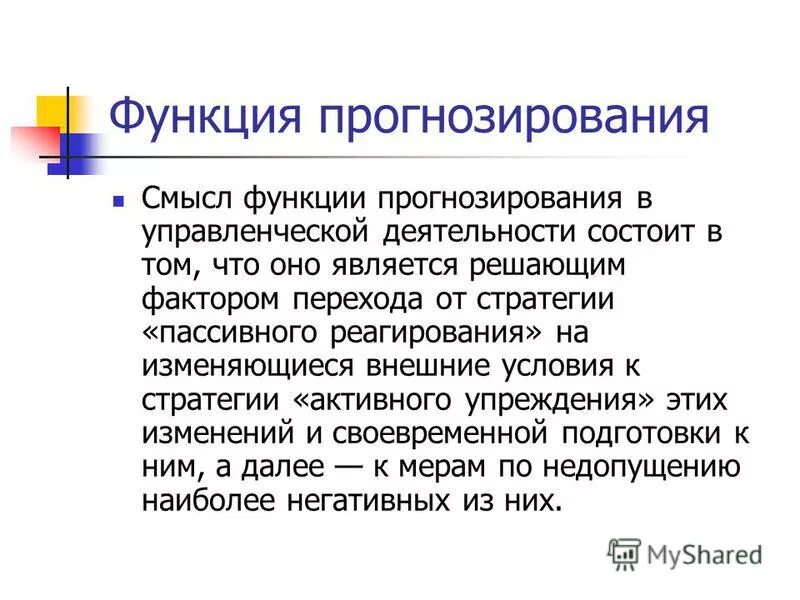 Функция прогнозирования

Смысл функции прогнозирования в управленческой деятельности состоит в том, что оно является решающим фактором перехода от стратегии «пассивного реагирования» на изменяющиеся внешние условия к стратегии «активного упреждения» этих изменений и своевременной подготовки к ним, а далее — к мерам по недопущению наиболее негативных из них.

MyShared